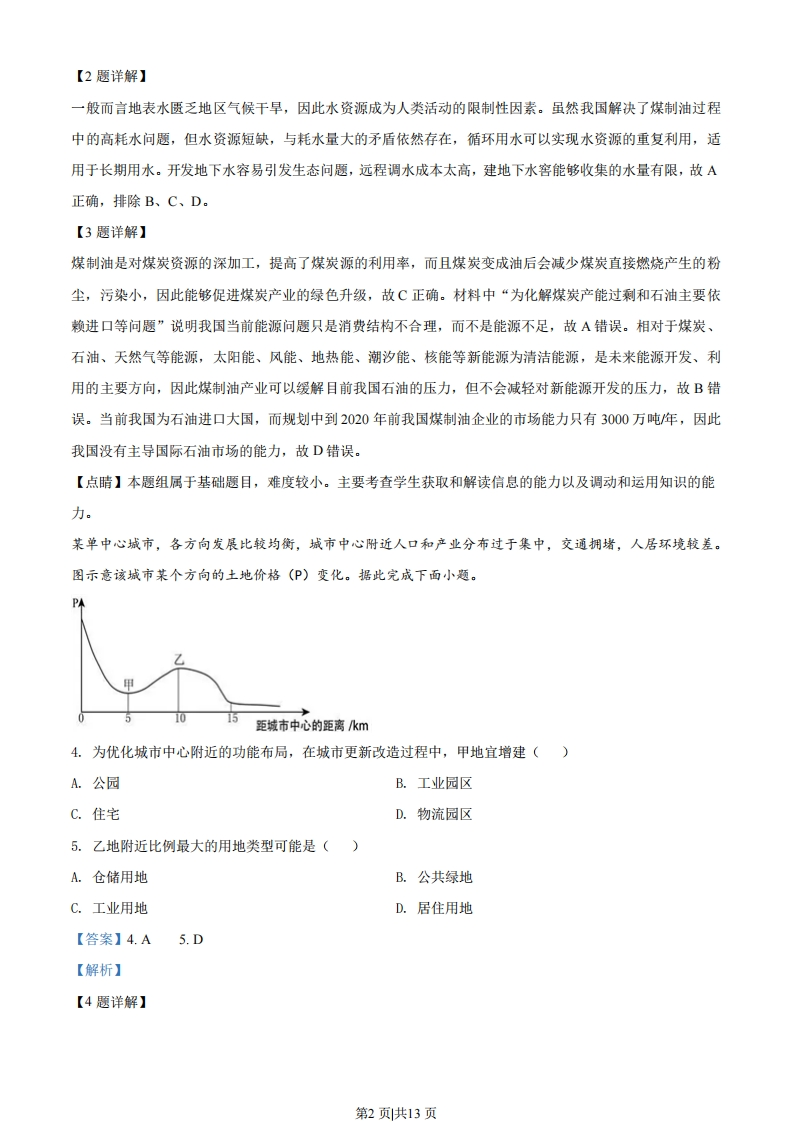 【2 题详解】

一般而言地表水匮乏地区气候干旱，因此水资源成为人类活动的限制性因素。虽然我国解决了煤制油过程中的高耗水问题，但水资源短缺，与耗水量大的矛盾依然存在，循环用水可以实现水资源的重复利用，适用于长期用水。开发地下水容易引发生态问题，远程调水成本太高，建地下水窖能够收集的水量有限，故 A 正确，排除 B、C、D。

【3 题详解】

煤制油是对煤炭资源的深加工，提高了煤炭源的利用率，而且煤炭变成油后会减少煤炭直接燃烧产生的粉尘，污染小，因此能够促进煤炭产业的绿色升级，故 C 正确。材料中“为化解煤炭产能过剩和石油主要依赖进口等问题”说明我国当前能源问题只是消费结构不合理，而不是能源不足，故 A 错误。相对于煤炭、石油、天然气等能源，太阳能、风能、地热能、潮汐能、核能等新能源为清洁能源，是未来能源开发、利用的主要方向，因此煤制油产业可以缓解目前我国石油的压力，但不会减轻对新能源开发的压力，故 B 错误。当前我国为石油进口大国，而规划中到 2020 年前我国煤制油企业的市场能力只有 3000 万吨/年，因此我国没有主导国际石油市场的能力，故 D 错误。

【点睛】本题组属于基础题目，难度较小。主要考查学生获取和解读信息的能力以及调动和运用知识的能力。

某单中心城市，各方向发展比较均衡，城市中心附近人口和产业分布过于集中，交通拥堵，人居环境较差。图示意该城市某个方向的土地价格（P）变化。据此完成下面小题。

P
甲
乙
0 5 10 15
距城市中心的距离 /km

4. 为优化城市中心附近的功能布局，在城市更新改造过程中，甲地宜增建（　）

A. 公园
B. 工业园区
C. 住宅
D. 物流园区

5. 乙地附近比例最大的用地类型可能是（　）

A. 仓储用地
B. 公共绿地
C. 工业用地
D. 居住用地

【答案】4. A　5. D

【解析】

【4 题详解】

第2 页|共13 页